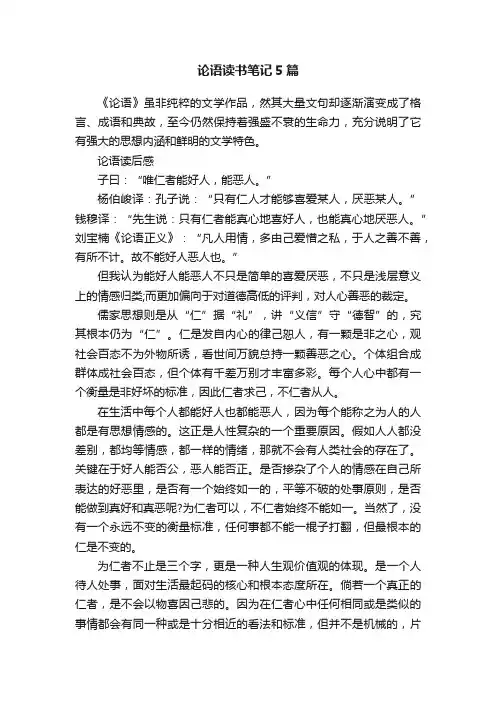 论语读书笔记 5 篇

《论语》虽非纯粹的文学作品，然其大量文句却逐渐演变成了格言、成语和典故，至今仍然保持着强盛不衰的生命力，充分说明了它有强大的思想内涵和鲜明的文学特色。

论语读后感

子曰：“唯仁者能好人，能恶人。”

杨伯峻译：孔子说：“只有仁人才能够喜爱某人，厌恶某人。”钱穆译：“先生说：只有仁者能真心地喜好人，也能真心地厌恶人。”刘宝楠《论语正义》：“凡人用情，多由己爱憎之私，于人之善不善，有所不计。故不能好人恶人也。”

但我认为能好人能恶人不只是简单的喜爱厌恶，不只是浅层意义上的情感归类;而更加偏向于对道德高低的评判，对人心善恶的裁定。

儒家思想则是从“仁”据“礼”，讲“义信”守“德智”的，究其根本仍为“仁”。仁是发自内心的律己恕人，有一颗是非之心，观社会百态不为外物所诱，看世间万貌总持一颗善恶之心。个体组合成群体成社会百态，但个体有千差万别才丰富多彩。每个人心中都有一个衡量是非好坏的标准，因此仁者求己，不仁者从人。

在生活中每个人都能好人也都能恶人，因为每个能称之为人的人都是有思想情感的。这正是人性复杂的一个重要原因。假如人人都没差别，都均等情感，都一样的情绪，那就不会有人类社会的存在了。关键在于好人能否公，恶人能否正。是否掺杂了个人的情感在自己所表达的好恶里，是否有一个始终如一的，平等不破的处事原则，是否能做到真好和真恶呢?为仁者可以，不仁者始终不能如一。当然了，没有一个永远不变的衡量标准，任何事都不能一棍子打翻，但最根本的仁是不变的。

为仁者不止是三个字，更是一种人生观价值观的体现。是一个人待人处事，面对生活最起码的核心和根本态度所在。倘若一个真正的仁者，是不会以物喜因己悲的。因为在仁者心中任何相同或是类似的事情都会有同一种或是十分相近的看法和标准，但并不是机械的，片